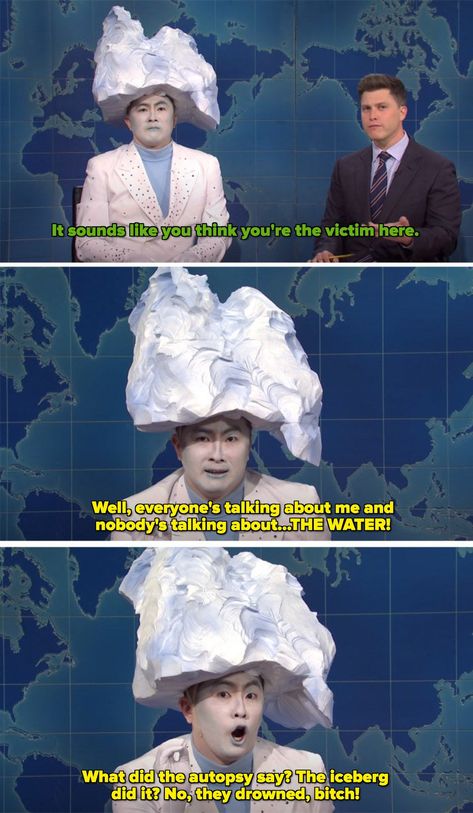 It sounds like you think you're the victim here.

Well, everyone's talking about me and nobody's talking about...THE WATER!

What did the autopsy say? The iceberg did it? No, they drowned, bitch!